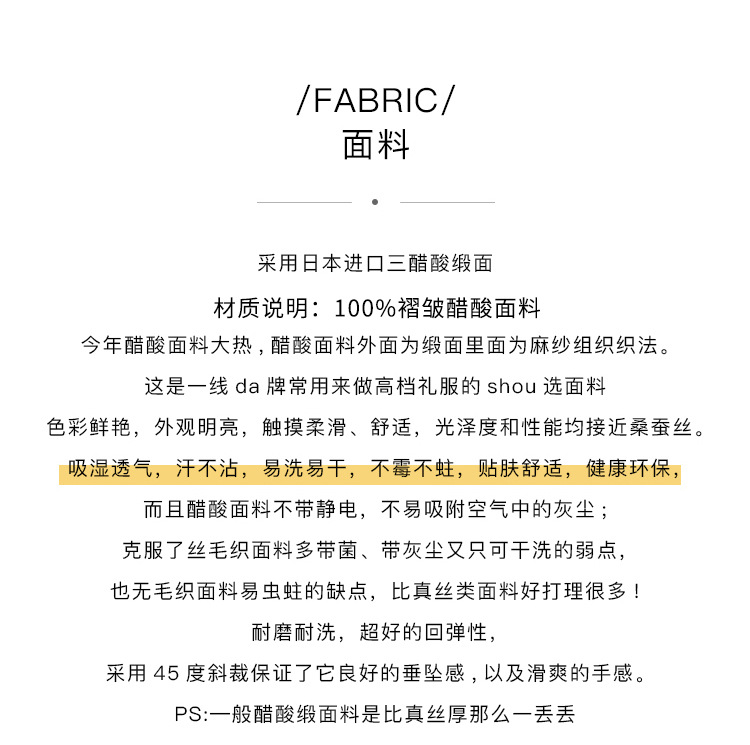 /FABRIC/
面料

采用日本进口三醋酸缎面

材质说明：100%褶皱醋酸面料

今年醋酸面料大热，醋酸面料外面为缎面里面为麻纱组织织法。

这是一线 da 牌常用来做高档礼服的 shou 选面料

色彩鲜艳，外观明亮，触摸柔滑、舒适，光泽度和性能均接近桑蚕丝。

吸湿透气，汗不沾，易洗易干，不霉不蛀，贴肤舒适，健康环保，

而且醋酸面料不带静电，不易吸附空气中的灰尘；

克服了丝毛织面料多带菌、带灰尘又只可干洗的弱点，

也无毛织面料易虫蛀的缺点，比真丝类面料好打理很多！

耐磨耐洗，超好的回弹性，

采用 45 度斜裁保证了它良好的垂坠感，以及滑爽的手感。

PS:一般醋酸缎面料是比真丝厚那么一丢丢